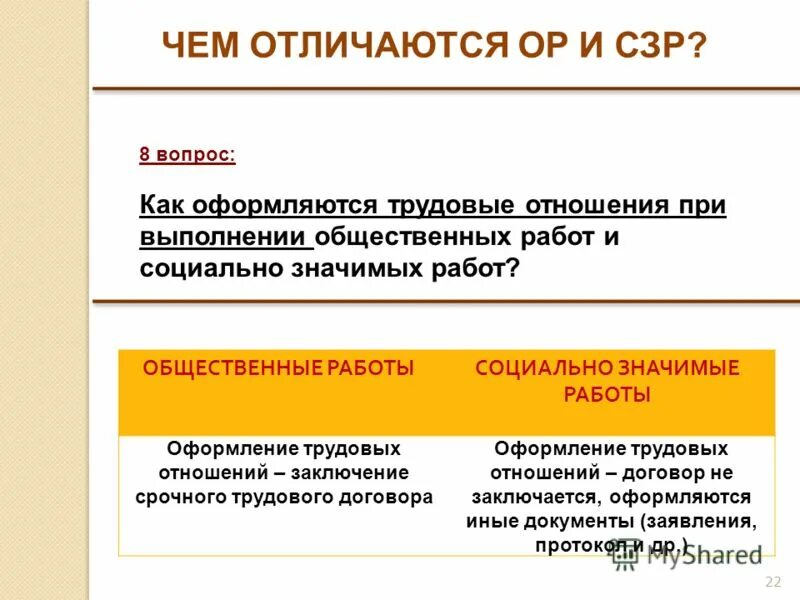 ЧЕМ ОТЛИЧАЮТСЯ ОР И СЗР?

8 вопрос:

Как оформляются трудовые отношения при выполнении общественных работ и социально значимых работ?

| ОБЩЕСТВЕННЫЕ РАБОТЫ | СОЦИАЛЬНО ЗНАЧИМЫЕ РАБОТЫ |
|---|---|
| Оформление трудовых отношений – заключение срочного трудового договора | Оформление трудовых отношений – договор не заключается, оформляются иные документы (заявления, протокол и др.) |

MyShared

22